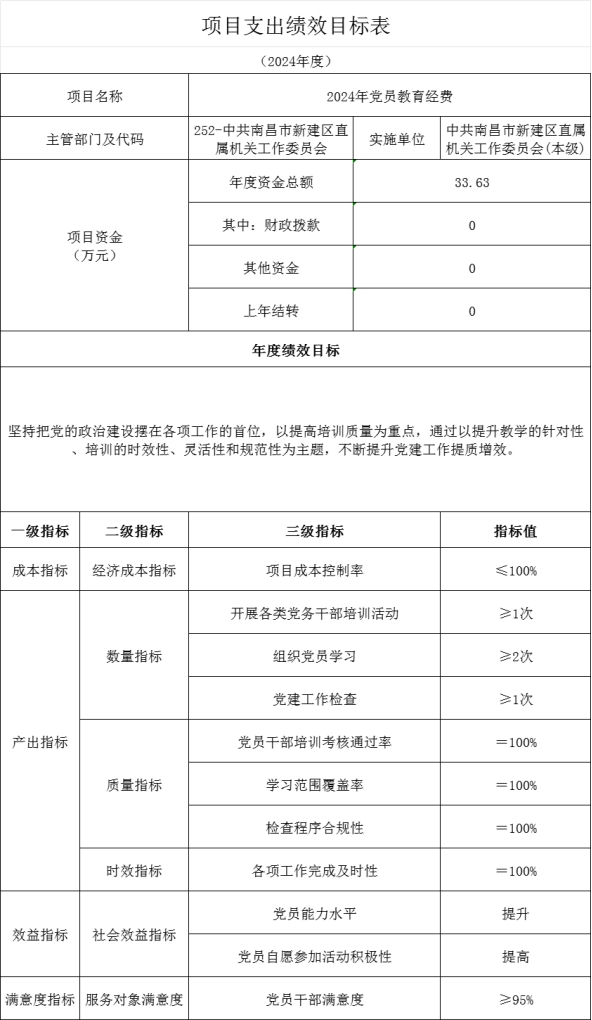 项目支出绩效目标表

（2024年度）

| 项目名称 | 2024年党员教育经费 | | |
|---|---|---|---|
| 主管部门及代码 | 252-中共南昌市新建区直属机关工作委员会 | 实施单位 | 中共南昌市新建区直属机关工作委员会(本级) |
| 项目资金（万元） | 年度资金总额 | 33.63 | |
| | 其中：财政拨款 | 0 | |
| | 其他资金 | 0 | |
| | 上年结转 | 0 | |

年度绩效目标

坚持把党的政治建设摆在各项工作的首位，以提高培训质量为重点，通过以提升教学的针对性、培训的时效性、灵活性和规范性为主题，不断提升党建工作提质增效。

| 一级指标 | 二级指标 | 三级指标 | 指标值 |
|---|---|---|---|
| 成本指标 | 经济成本指标 | 项目成本控制率 | ≤100% |
| 产出指标 | 数量指标 | 开展各类党务干部培训活动 | ≥1次 |
| | | 组织党员学习 | ≥2次 |
| | | 党建工作检查 | ≥1次 |
| | 质量指标 | 党员干部培训考核通过率 | ＝100% |
| | | 学习范围覆盖率 | ＝100% |
| | | 检查程序合规性 | ＝100% |
| | 时效指标 | 各项工作完成及时性 | ＝100% |
| 效益指标 | 社会效益指标 | 党员能力水平 | 提升 |
| | | 党员自愿参加活动积极性 | 提高 |
| 满意度指标 | 服务对象满意度 | 党员干部满意度 | ≥95% |